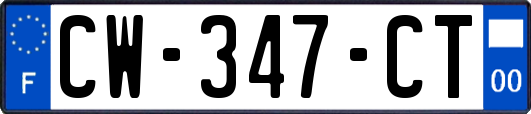 F

CW-347-CT

00